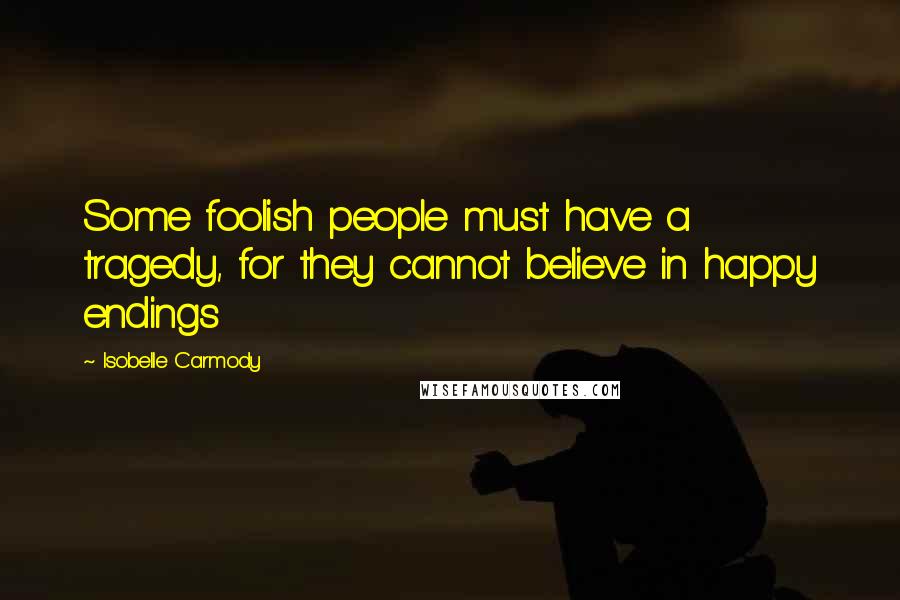 Some foolish people must have a tragedy, for they cannot believe in happy endings

~ Isobelle Carmody

WISEFAMOUSQUOTES.COM